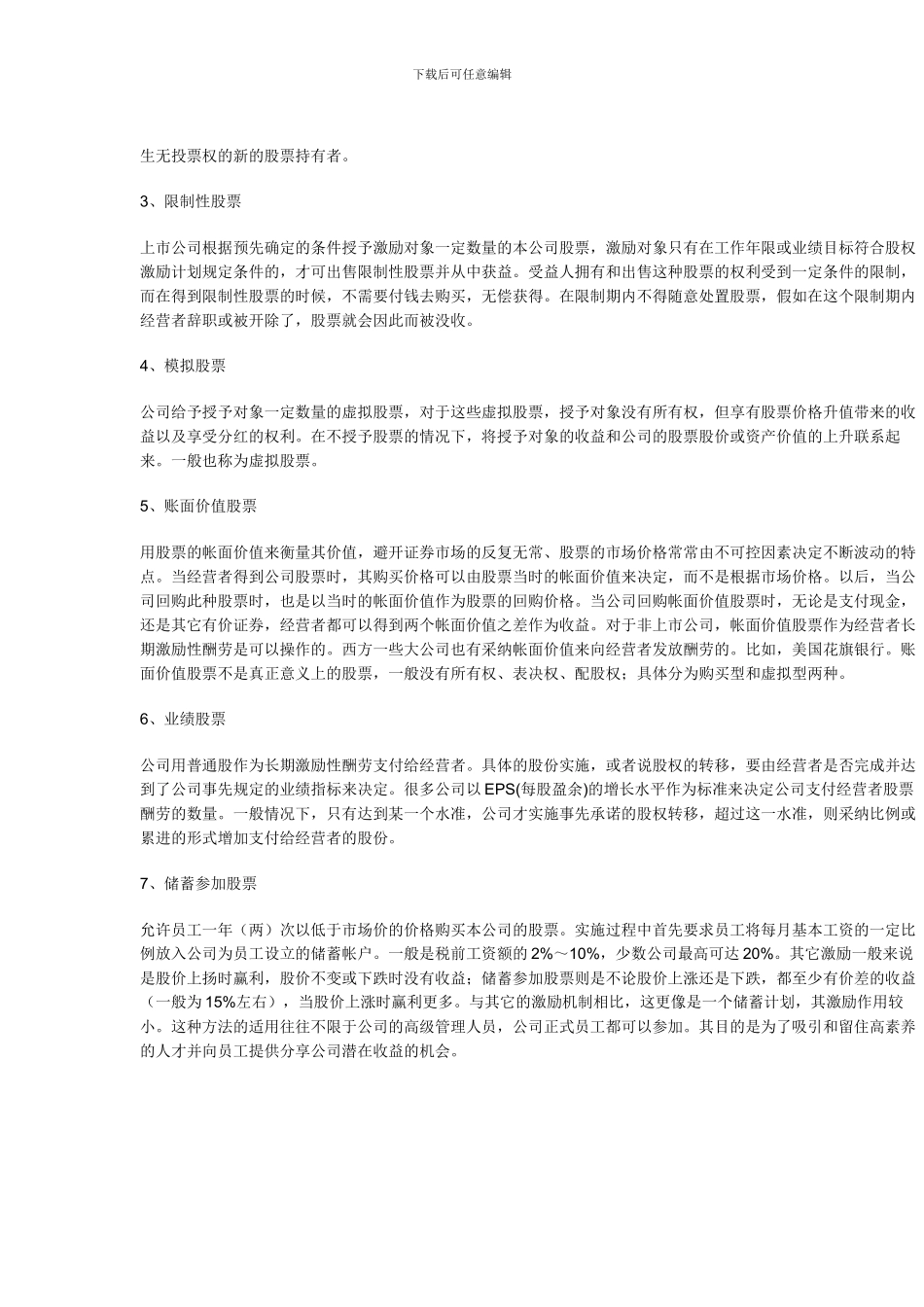 下载后可任意编辑

生无投票权的新的股票持有者。

3、限制性股票

上市公司根据预先确定的条件授予激励对象一定数量的本公司股票，激励对象只有在工作年限或业绩目标符合股权激励计划规定条件的，才可出售限制性股票并从中获益。受益人拥有和出售这种股票的权利受到一定条件的限制，而在得到限制性股票的时候，不需要付钱去购买，无偿获得。在限制期内不得随意处置股票，假如在这个限制期内经营者辞职或被开除了，股票就会因此而被没收。

4、模拟股票

公司给予授予对象一定数量的虚拟股票，对于这些虚拟股票，授予对象没有所有权，但享有股票价格升值带来的收益以及享受分红的权利。在不授予股票的情况下，将授予对象的收益和公司的股票股价或资产价值的上升联系起来。一般也称为虚拟股票。

5、账面价值股票

用股票的帐面价值来衡量其价值，避开证券市场的反复无常、股票的市场价格常常由不可控因素决定不断波动的特点。当经营者得到公司股票时，其购买价格可以由股票当时的帐面价值来决定，而不是根据市场价格。以后，当公司回购此种股票时，也是以当时的帐面价值作为股票的回购价格。当公司回购帐面价值股票时，无论是支付现金，还是其它有价证券，经营者都可以得到两个帐面价值之差作为收益。对于非上市公司，帐面价值股票作为经营者长期激励性酬劳是可以操作的。西方一些大公司也有采纳帐面价值来向经营者发放酬劳的。比如，美国花旗银行。账面价值股票不是真正意义上的股票，一般没有所有权、表决权、配股权；具体分为购买型和虚拟型两种。

6、业绩股票

公司用普通股作为长期激励性酬劳支付给经营者。具体的股份实施，或者说股权的转移，要由经营者是否完成并达到了公司事先规定的业绩指标来决定。很多公司以EPS(每股盈余)的增长水平作为标准来决定公司支付经营者股票酬劳的数量。一般情况下，只有达到某一个水准，公司才实施事先承诺的股权转移，超过这一水准，则采纳比例或累进的形式增加支付给经营者的股份。

7、储蓄参加股票

允许员工一年（两）次以低于市场价的价格购买本公司的股票。实施过程中首先要求员工将每月基本工资的一定比例放入公司为员工设立的储蓄帐户。一般是税前工资额的2%～10%，少数公司最高可达20%。其它激励一般来说是股价上扬时赢利，股价不变或下跌时没有收益；储蓄参加股票则是不论股价上涨还是下跌，都至少有价差的收益（一般为15%左右），当股价上涨时赢利更多。与其它的激励机制相比，这更像是一个储蓄计划，其激励作用较小。这种方法的适用往往不限于公司的高级管理人员，公司正式员工都可以参加。其目的是为了吸引和留住高素养的人才并向员工提供分享公司潜在收益的机会。